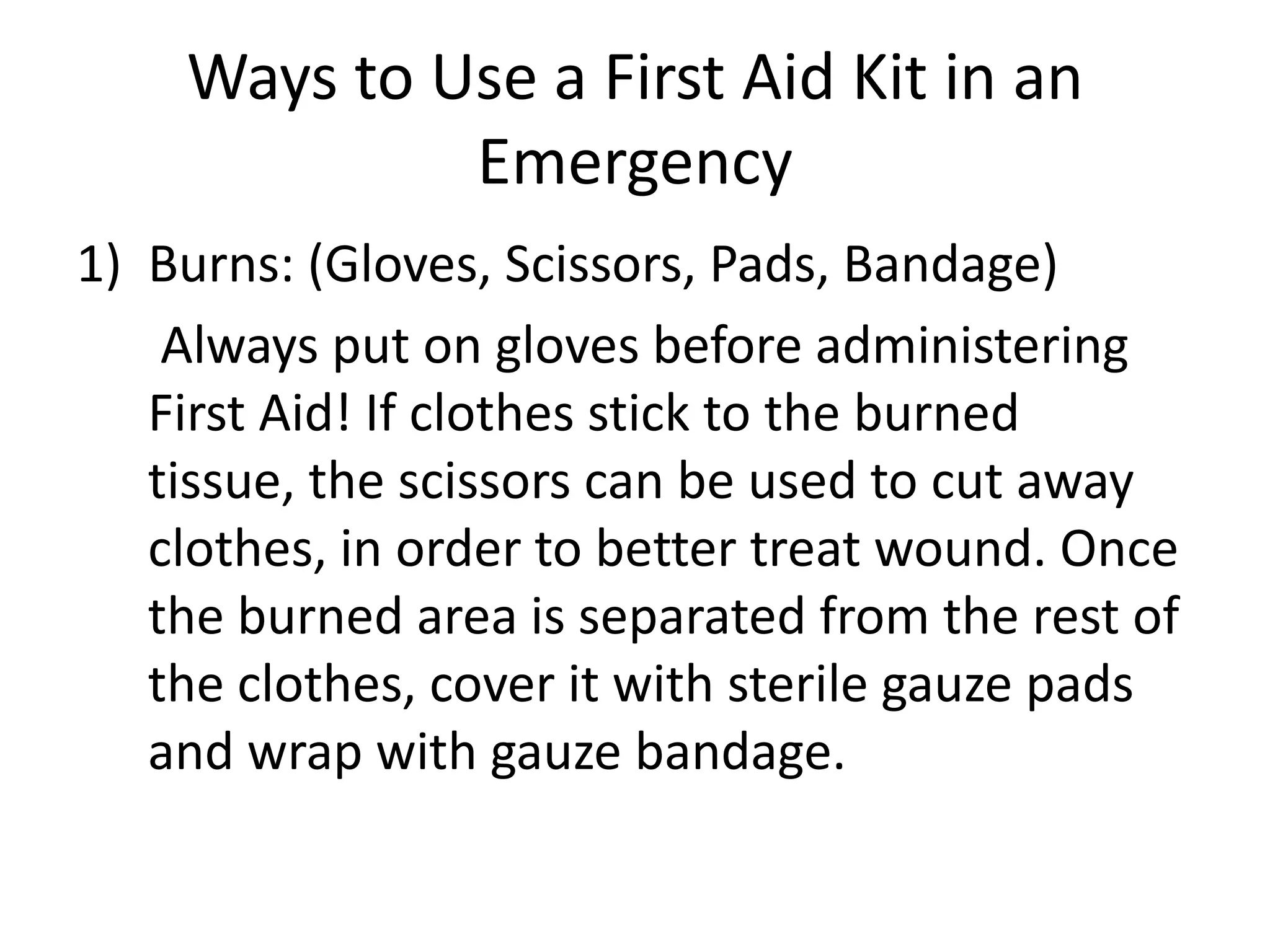 Ways to Use a First Aid Kit in an Emergency

1) Burns: (Gloves, Scissors, Pads, Bandage)

Always put on gloves before administering First Aid! If clothes stick to the burned tissue, the scissors can be used to cut away clothes, in order to better treat wound. Once the burned area is separated from the rest of the clothes, cover it with sterile gauze pads and wrap with gauze bandage.